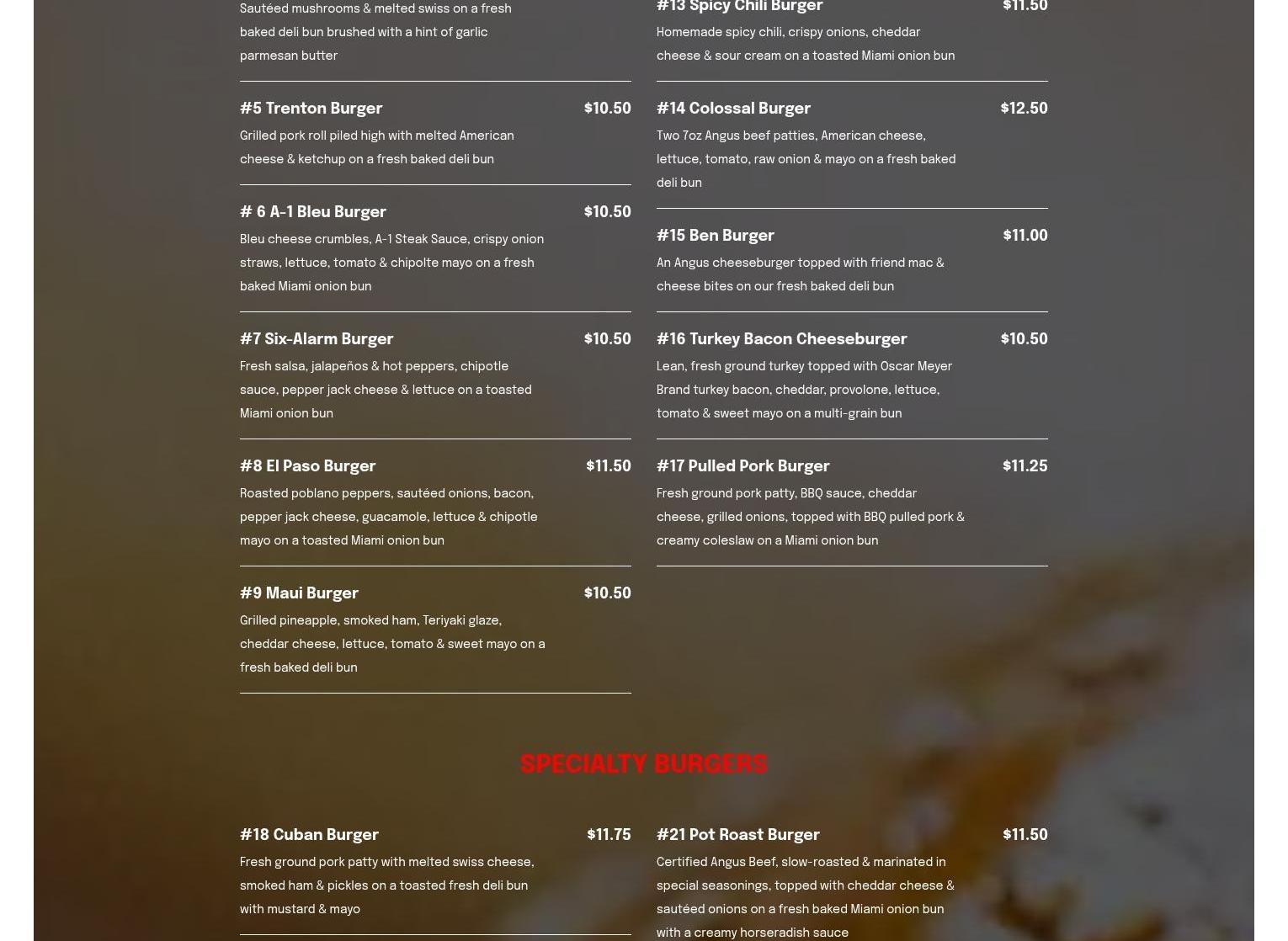 Sautéed mushrooms & melted swiss on a fresh baked deli bun brushed with a hint of garlic parmesan butter

#5 Trenton Burger $10.50
Grilled pork roll piled high with melted American cheese & ketchup on a fresh baked deli bun

# 6 A-1 Bleu Burger $10.50
Bleu cheese crumbles, A-1 Steak Sauce, crispy onion straws, lettuce, tomato & chipolte mayo on a fresh baked Miami onion bun

#7 Six-Alarm Burger $10.50
Fresh salsa, jalapeños & hot peppers, chipotle sauce, pepper jack cheese & lettuce on a toasted Miami onion bun

#8 El Paso Burger $11.50
Roasted poblano peppers, sautéed onions, bacon, pepper jack cheese, guacamole, lettuce & chipotle mayo on a toasted Miami onion bun

#9 Maui Burger $10.50
Grilled pineapple, smoked ham, Teriyaki glaze, cheddar cheese, lettuce, tomato & sweet mayo on a fresh baked deli bun

#13 Spicy Chili Burger $11.50
Homemade spicy chili, crispy onions, cheddar cheese & sour cream on a toasted Miami onion bun

#14 Colossal Burger $12.50
Two 7oz Angus beef patties, American cheese, lettuce, tomato, raw onion & mayo on a fresh baked deli bun

#15 Ben Burger $11.00
An Angus cheeseburger topped with friend mac & cheese bites on our fresh baked deli bun

#16 Turkey Bacon Cheeseburger $10.50
Lean, fresh ground turkey topped with Oscar Meyer Brand turkey bacon, cheddar, provolone, lettuce, tomato & sweet mayo on a multi-grain bun

#17 Pulled Pork Burger $11.25
Fresh ground pork patty, BBQ sauce, cheddar cheese, grilled onions, topped with BBQ pulled pork & creamy coleslaw on a Miami onion bun

SPECIALTY BURGERS

#18 Cuban Burger $11.75
Fresh ground pork patty with melted swiss cheese, smoked ham & pickles on a toasted fresh deli bun with mustard & mayo

#21 Pot Roast Burger $11.50
Certified Angus Beef, slow-roasted & marinated in special seasonings, topped with cheddar cheese & sautéed onions on a fresh baked Miami onion bun with a creamy horseradish sauce